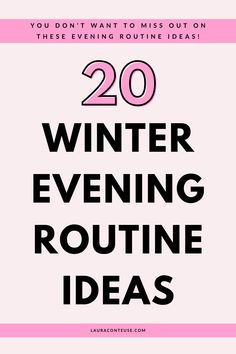 YOU DON'T WANT TO MISS OUT ON THESE EVENING ROUTINE IDEAS!

20

WINTER EVENING ROUTINE IDEAS

LAURACONTEUSE.COM